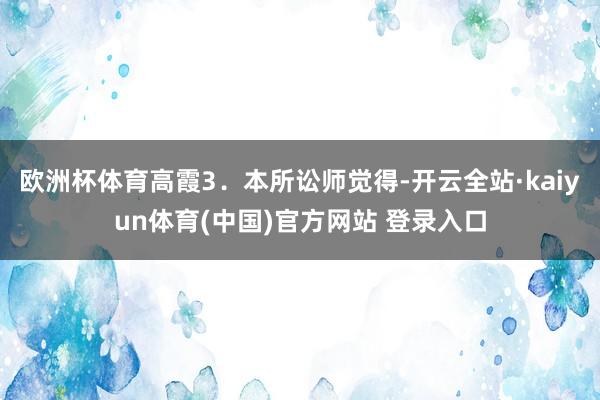 欧洲杯体育高霞3．本所讼师觉得-开云全站·kaiyun体育(中国)官方网站 登录入口